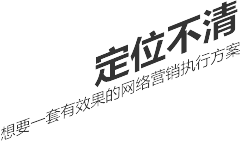 定位不清

想要一套有效果的网络营销执行方案